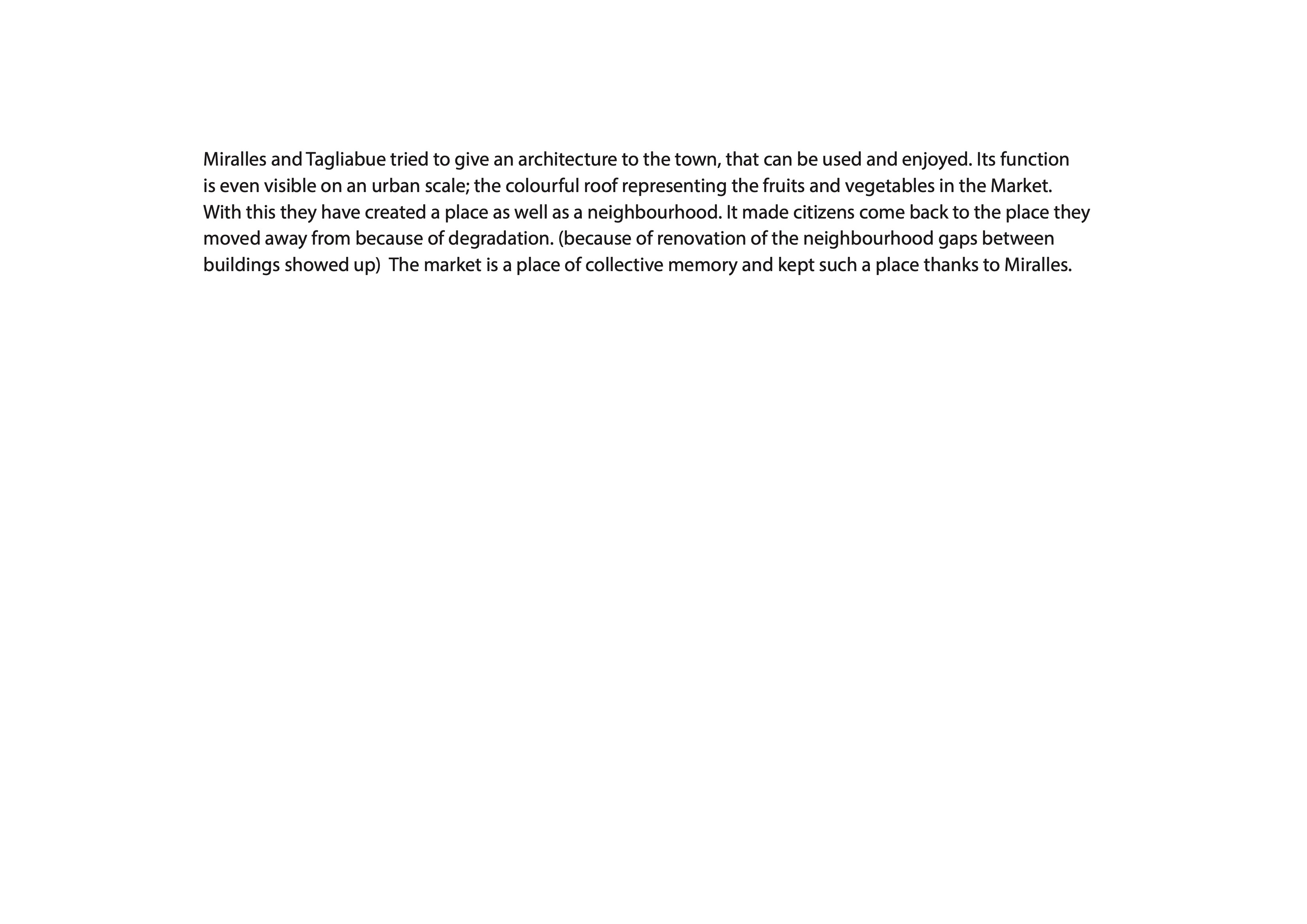 Miralles and Tagliabue tried to give an architecture to the town, that can be used and enjoyed. Its function is even visible on an urban scale; the colourful roof representing the fruits and vegetables in the Market. With this they have created a place as well as a neighbourhood. It made citizens come back to the place they moved away from because of degradation. (because of renovation of the neighbourhood gaps between buildings showed up)  The market is a place of collective memory and kept such a place thanks to Miralles.